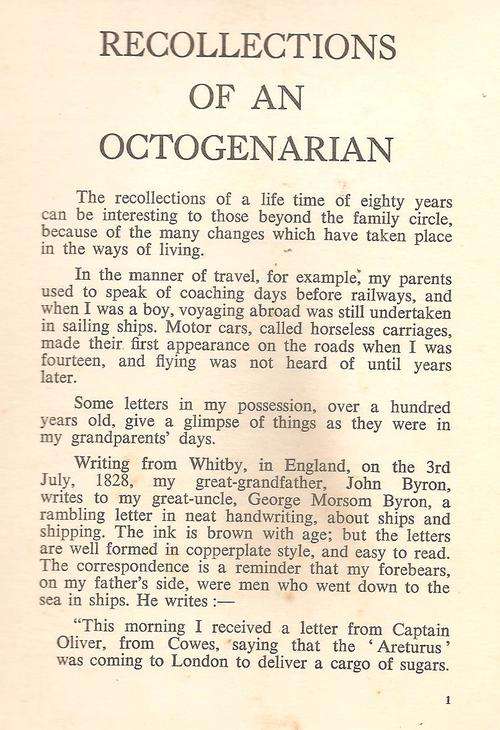 RECOLLECTIONS
OF AN
OCTOGENARIAN

The recollections of a life time of eighty years can be interesting to those beyond the family circle, because of the many changes which have taken place in the ways of living.

In the manner of travel, for example, my parents used to speak of coaching days before railways, and when I was a boy, voyaging abroad was still undertaken in sailing ships. Motor cars, called horseless carriages, made their first appearance on the roads when I was fourteen, and flying was not heard of until years later.

Some letters in my possession, over a hundred years old, give a glimpse of things as they were in my grandparents' days.

Writing from Whitby, in England, on the 3rd July, 1828, my great-grandfather, John Byron, writes to my great-uncle, George Morsom Byron, a rambling letter in neat handwriting, about ships and shipping. The ink is brown with age; but the letters are well formed in copperplate style, and easy to read. The correspondence is a reminder that my forebears, on my father's side, were men who went down to the sea in ships. He writes :—

"This morning I received a letter from Captain Oliver, from Cowes, saying that the 'Areturus' was coming to London to deliver a cargo of sugars.

1